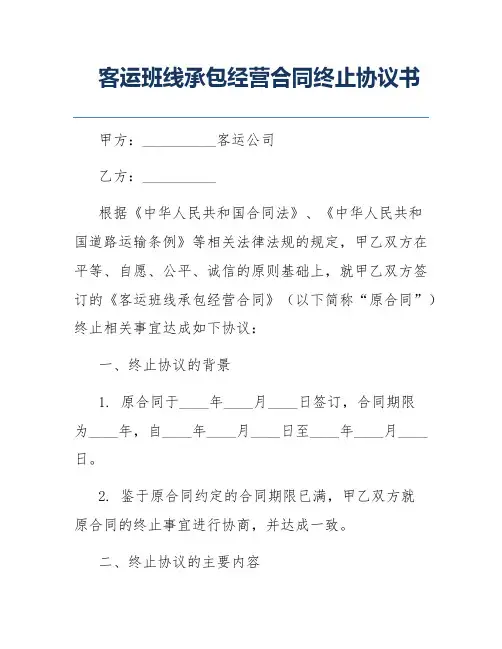 客运班线承包经营合同终止协议书

甲方：__________客运公司

乙方：__________

根据《中华人民共和国合同法》、《中华人民共和国道路运输条例》等相关法律法规的规定，甲乙双方在平等、自愿、公平、诚信的原则基础上，就甲乙双方签订的《客运班线承包经营合同》（以下简称“原合同”）终止相关事宜达成如下协议：

一、终止协议的背景

1. 原合同于____年____月____日签订，合同期限为____年，自____年____月____日至____年____月____日。

2. 鉴于原合同约定的合同期限已满，甲乙双方就原合同的终止事宜进行协商，并达成一致。

二、终止协议的主要内容